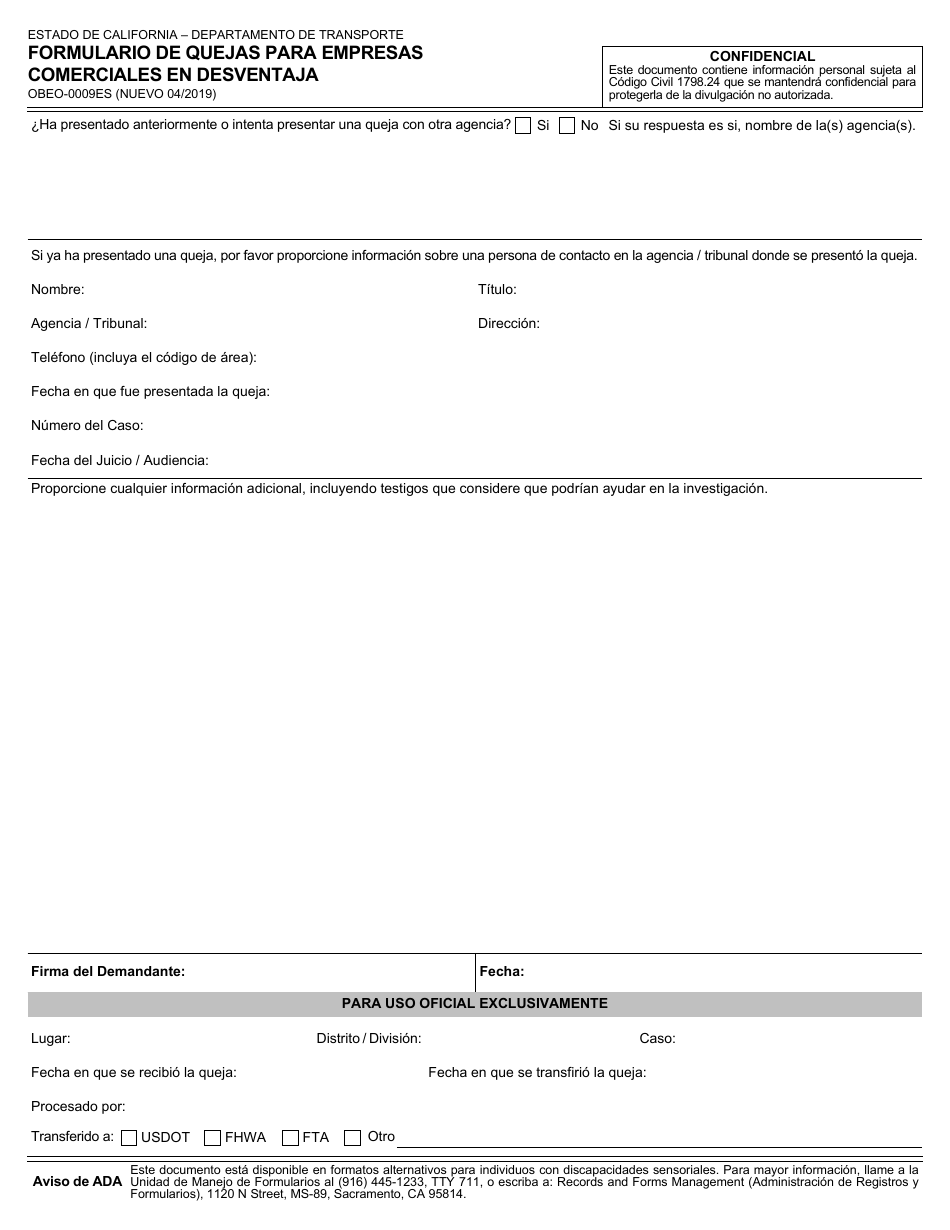 ESTADO DE CALIFORNIA – DEPARTAMENTO DE TRANSPORTE
FORMULARIO DE QUEJAS PARA EMPRESAS COMERCIALES EN DESVENTAJA
OBEO-0009ES (NUEVO 04/2019)

CONFIDENCIAL
Este documento contiene información personal sujeta al Código Civil 1798.24 que se mantendrá confidencial para protegerla de la divulgación no autorizada.

¿Ha presentado anteriormente o intenta presentar una queja con otra agencia? Si No Si su respuesta es si, nombre de la(s) agencia(s).

Si ya ha presentado una queja, por favor proporcione información sobre una persona de contacto en la agencia / tribunal donde se presentó la queja.

Nombre:
Título:
Agencia / Tribunal:
Dirección:
Teléfono (incluya el código de área):
Fecha en que fue presentada la queja:
Número del Caso:
Fecha del Juicio / Audiencia:

Proporcione cualquier información adicional, incluyendo testigos que considere que podrían ayudar en la investigación.

Firma del Demandante:
Fecha:

PARA USO OFICIAL EXCLUSIVAMENTE

Lugar:
Distrito / División:
Caso:
Fecha en que se recibió la queja:
Fecha en que se transfirió la queja:
Procesado por:
Transferido a: USDOT FHWA FTA Otro

Aviso de ADA
Este documento está disponible en formatos alternativos para individuos con discapacidades sensoriales. Para mayor información, llame a la Unidad de Manejo de Formularios al (916) 445-1233, TTY 711, o escriba a: Records and Forms Management (Administración de Registros y Formularios), 1120 N Street, MS-89, Sacramento, CA 95814.